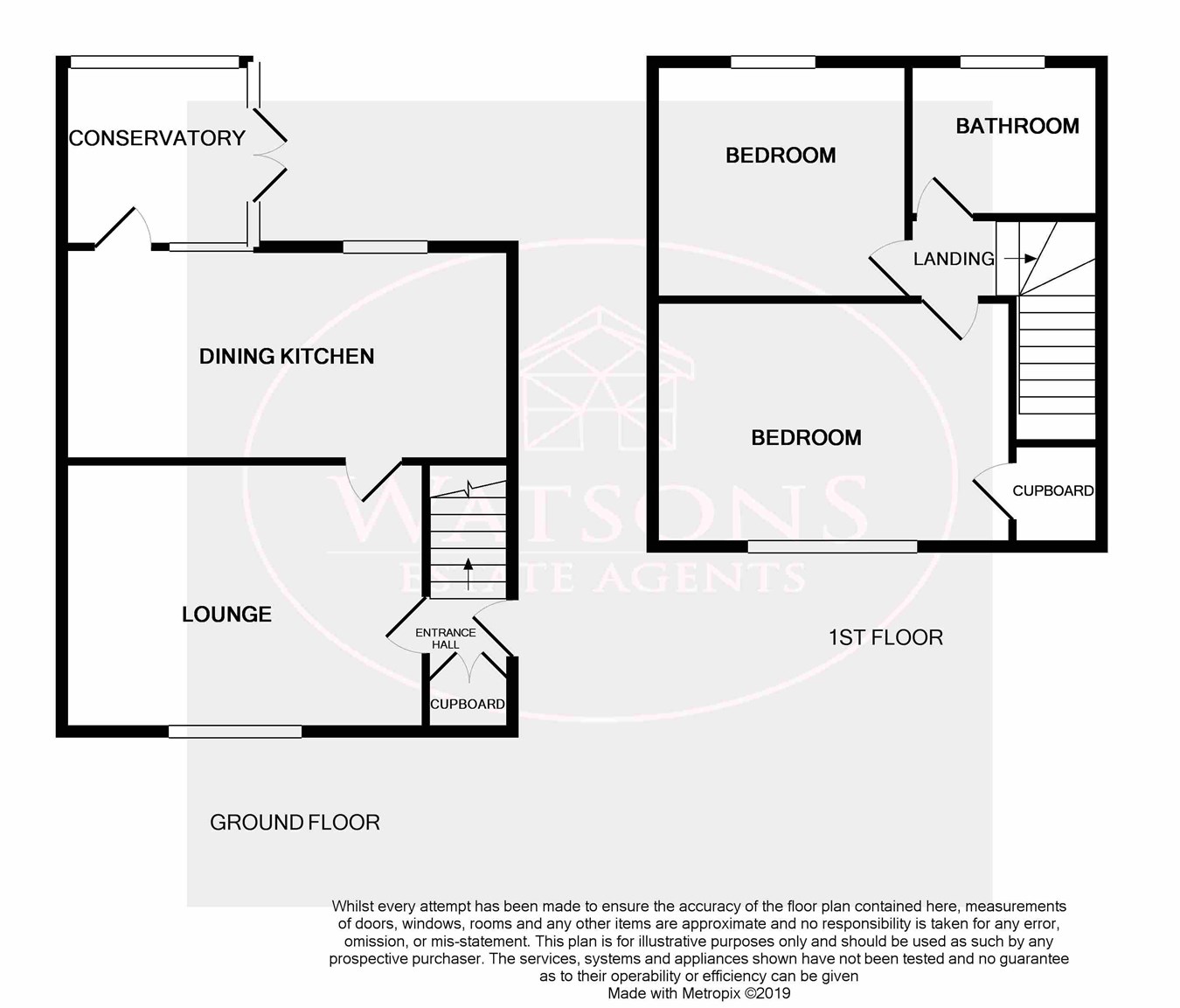 CONSERVATORY

DINING KITCHEN

LOUNGE

ENTRANCE HALL

CUPBOARD

GROUND FLOOR

BEDROOM

BATHROOM

LANDING

BEDROOM

CUPBOARD

1ST FLOOR

WATSONS
ESTATE AGENTS

Whilst every attempt has been made to ensure the accuracy of the floor plan contained here, measurements of doors, windows, rooms and any other items are approximate and no responsibility is taken for any error, omission, or mis-statement. This plan is for illustrative purposes only and should be used as such by any prospective purchaser. The services, systems and appliances shown have not been tested and no guarantee as to their operability or efficiency can be given
Made with Metropix ©2019